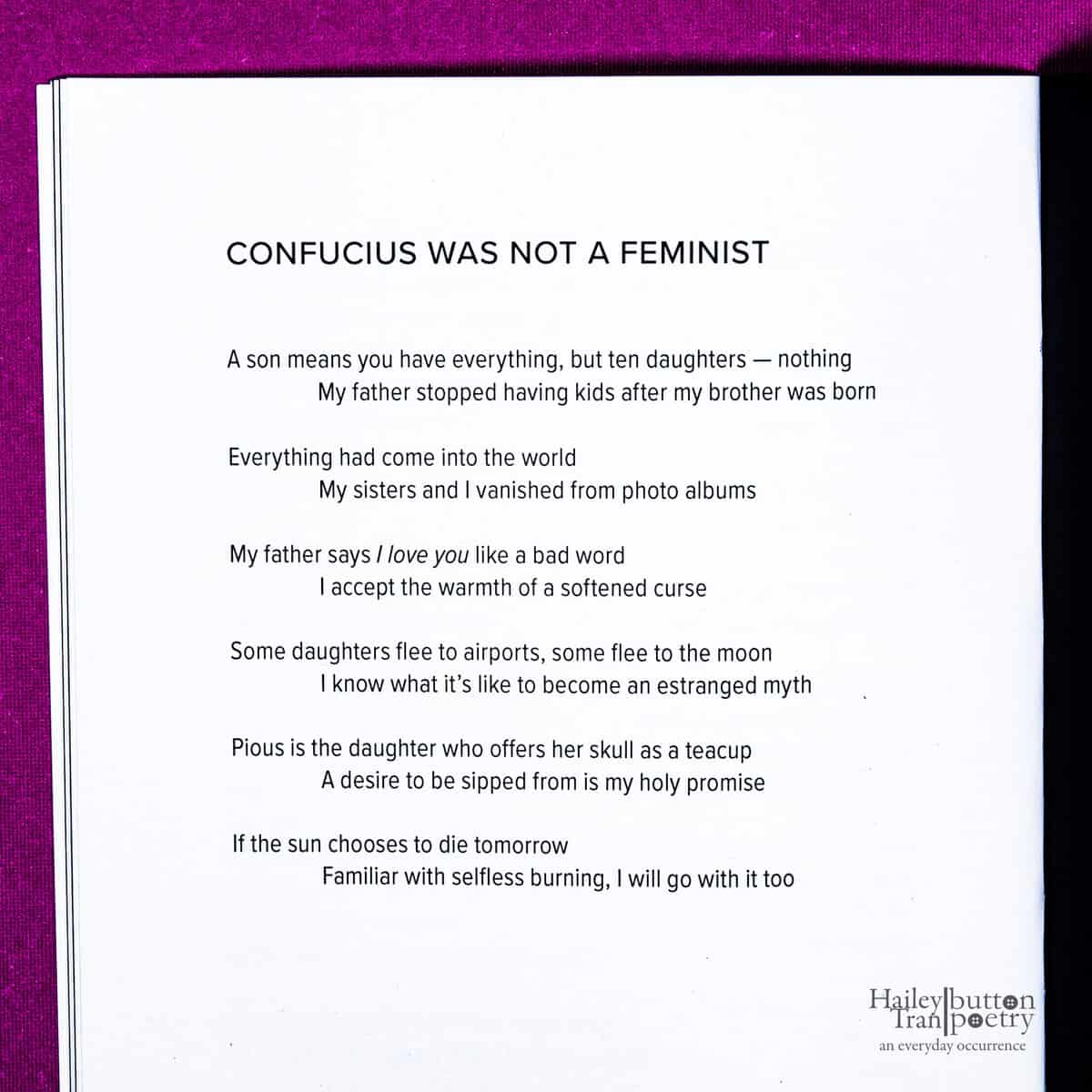 CONFUCIUS WAS NOT A FEMINIST

A son means you have everything, but ten daughters — nothing
My father stopped having kids after my brother was born

Everything had come into the world
My sisters and I vanished from photo albums

My father says I love you like a bad word
I accept the warmth of a softened curse

Some daughters flee to airports, some flee to the moon
I know what it's like to become an estranged myth

Pious is the daughter who offers her skull as a teacup
A desire to be sipped from is my holy promise

If the sun chooses to die tomorrow
Familiar with selfless burning, I will go with it too

Hailey Tran button poetry
an everyday occurrence